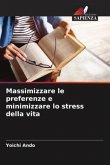 SAPIENZA

Massimizzare le preferenze e minimizzare lo stress della vita

Yoichi Ando